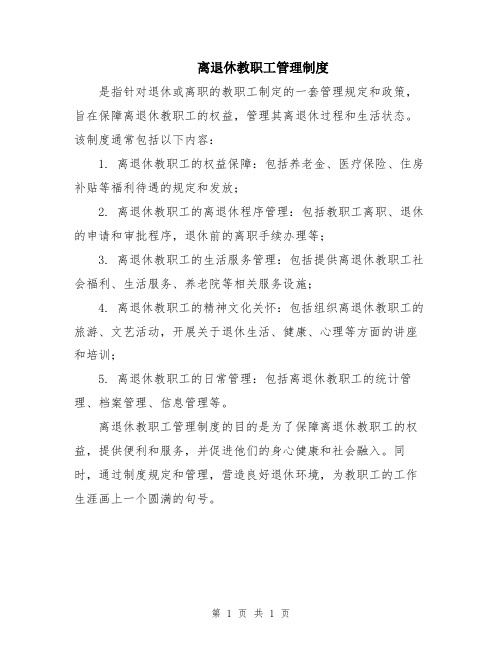 离退休教职工管理制度

是指针对退休或离职的教职工制定的一套管理规定和政策，旨在保障离退休教职工的权益，管理其离退休过程和生活状态。该制度通常包括以下内容：

1. 离退休教职工的权益保障：包括养老金、医疗保险、住房补贴等福利待遇的规定和发放；

2. 离退休教职工的离退休程序管理：包括教职工离职、退休的申请和审批程序，退休前的离职手续办理等；

3. 离退休教职工的生活服务管理：包括提供离退休教职工社会福利、生活服务、养老院等相关服务设施；

4. 离退休教职工的精神文化关怀：包括组织离退休教职工的旅游、文艺活动，开展关于退休生活、健康、心理等方面的讲座和培训；

5. 离退休教职工的日常管理：包括离退休教职工的统计管理、档案管理、信息管理等。

离退休教职工管理制度的目的是为了保障离退休教职工的权益，提供便利和服务，并促进他们的身心健康和社会融入。同时，通过制度规定和管理，营造良好退休环境，为教职工的工作生涯画上一个圆满的句号。

第 1 页 共 1 页